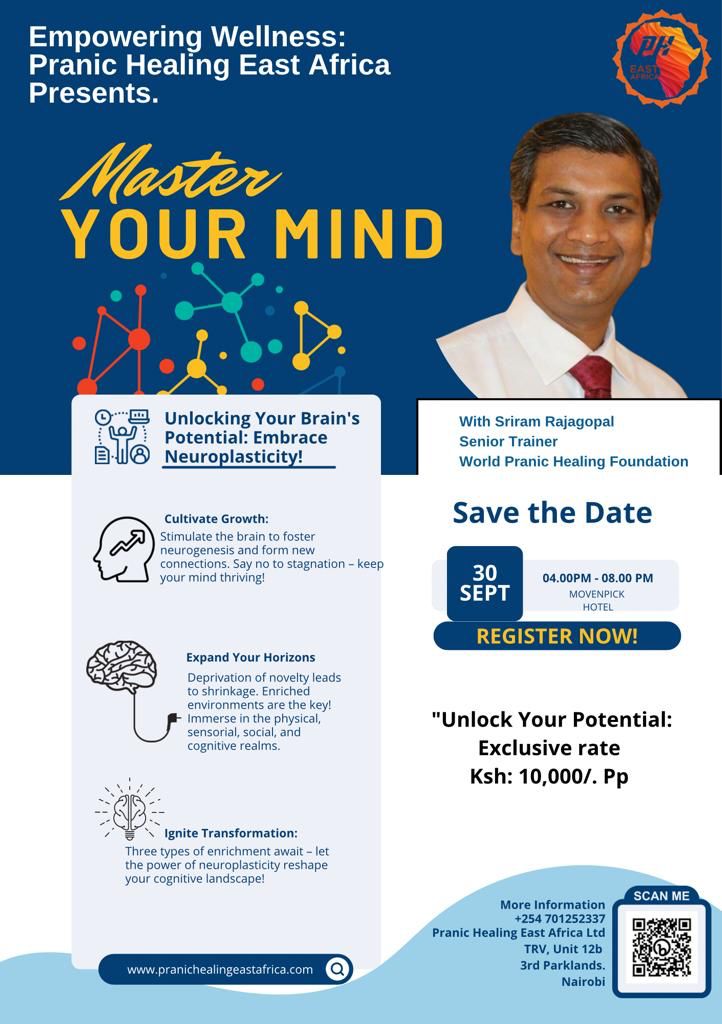 Empowering Wellness: Pranic Healing East Africa Presents.

PH EAST AFRICA

Master YOUR MIND

Unlocking Your Brain's Potential: Embrace Neuroplasticity!

Cultivate Growth:
Stimulate the brain to foster neurogenesis and form new connections. Say no to stagnation – keep your mind thriving!

Expand Your Horizons
Deprivation of novelty leads to shrinkage. Enriched environments are the key! Immerse in the physical, sensorial, social, and cognitive realms.

Ignite Transformation:
Three types of enrichment await – let the power of neuroplasticity reshape your cognitive landscape!

www.pranichealingeastafrica.com

With Sriram Rajagopal
Senior Trainer
World Pranic Healing Foundation

Save the Date

30 SEPT

04.00PM - 08.00 PM
MOVENPICK HOTEL

REGISTER NOW!

"Unlock Your Potential: Exclusive rate Ksh: 10,000/. Pp

More Information
+254 701252337
Pranic Healing East Africa Ltd
TRV, Unit 12b
3rd Parklands.
Nairobi

SCAN ME